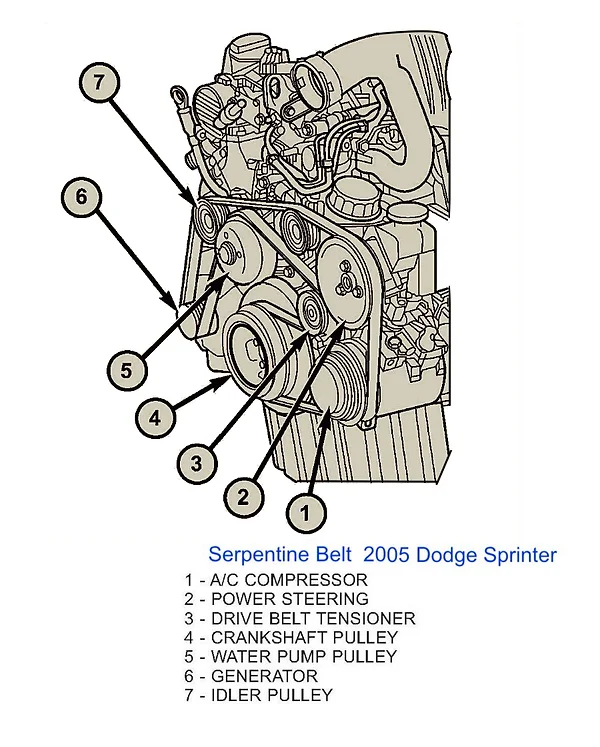 7

6

5

4

3

2

1

Serpentine Belt 2005 Dodge Sprinter

1 - A/C COMPRESSOR
2 - POWER STEERING
3 - DRIVE BELT TENSIONER
4 - CRANKSHAFT PULLEY
5 - WATER PUMP PULLEY
6 - GENERATOR
7 - IDLER PULLEY